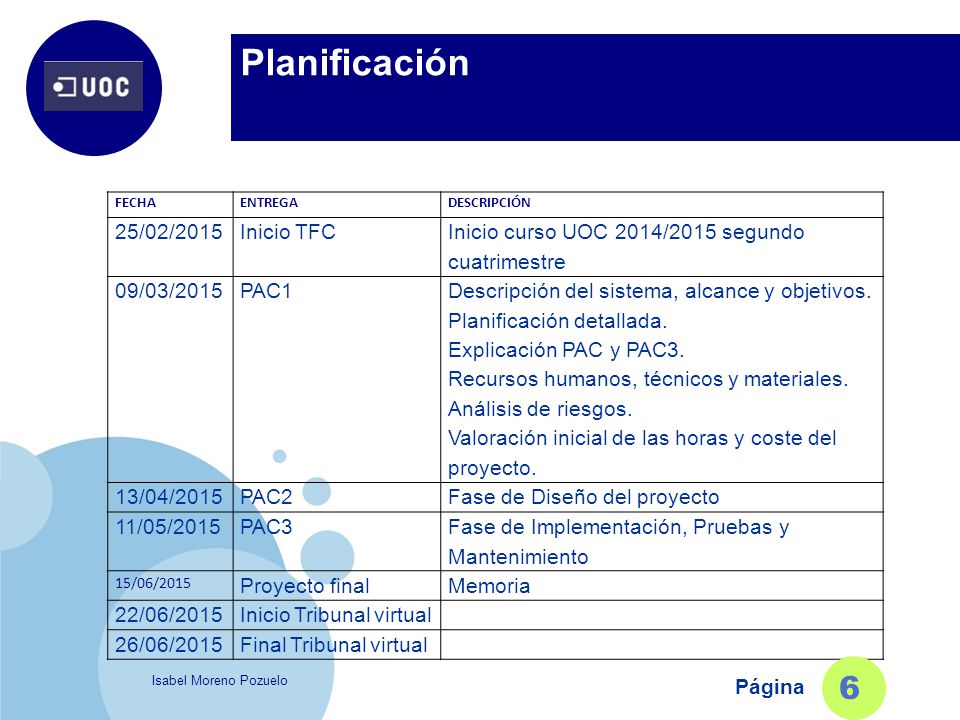 UOC

Planificación

| FECHA | ENTREGA | DESCRIPCIÓN |
|---|---|---|
| 25/02/2015 | Inicio TFC | Inicio curso UOC 2014/2015 segundo cuatrimestre |
| 09/03/2015 | PAC1 | Descripción del sistema, alcance y objetivos. Planificación detallada. Explicación PAC y PAC3. Recursos humanos, técnicos y materiales. Análisis de riesgos. Valoración inicial de las horas y coste del proyecto. |
| 13/04/2015 | PAC2 | Fase de Diseño del proyecto |
| 11/05/2015 | PAC3 | Fase de Implementación, Pruebas y Mantenimiento |
| 15/06/2015 | Proyecto final | Memoria |
| 22/06/2015 | Inicio Tribunal virtual | |
| 26/06/2015 | Final Tribunal virtual | |

Isabel Moreno Pozuelo

Página 6